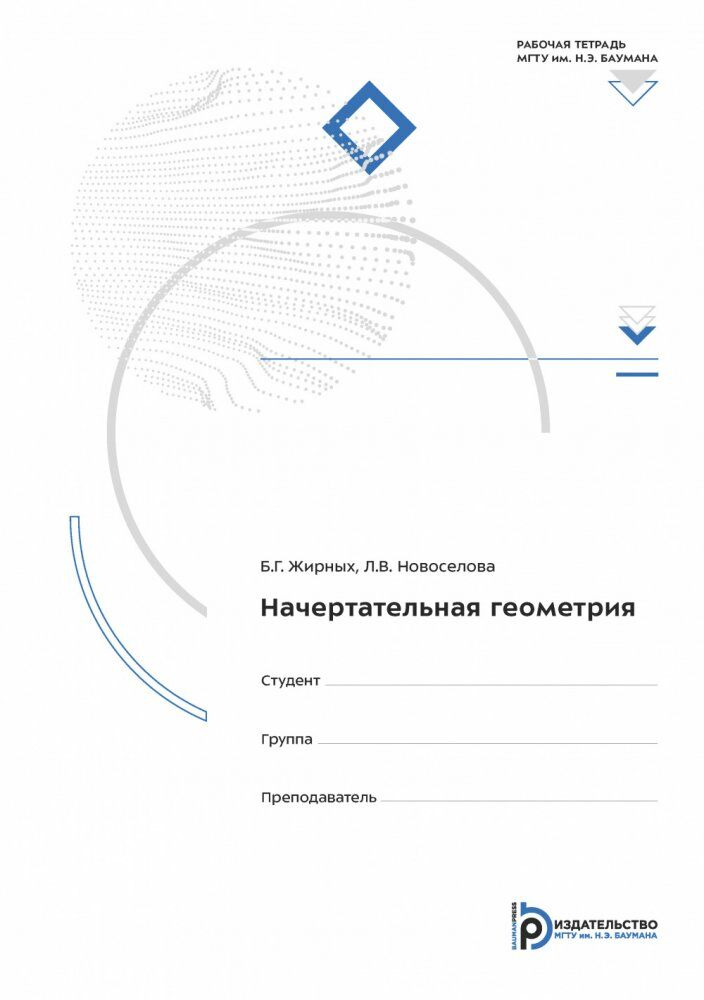 РАБОЧАЯ ТЕТРАДЬ
МГТУ им. Н.Э. БАУМАНА

Б.Г. Жирных, Л.В. Новоселова

Начертательная геометрия

Студент

Группа

Преподаватель

BAUMANPRESS
ИЗДАТЕЛЬСТВО
МГТУ им. Н.Э. БАУМАНА